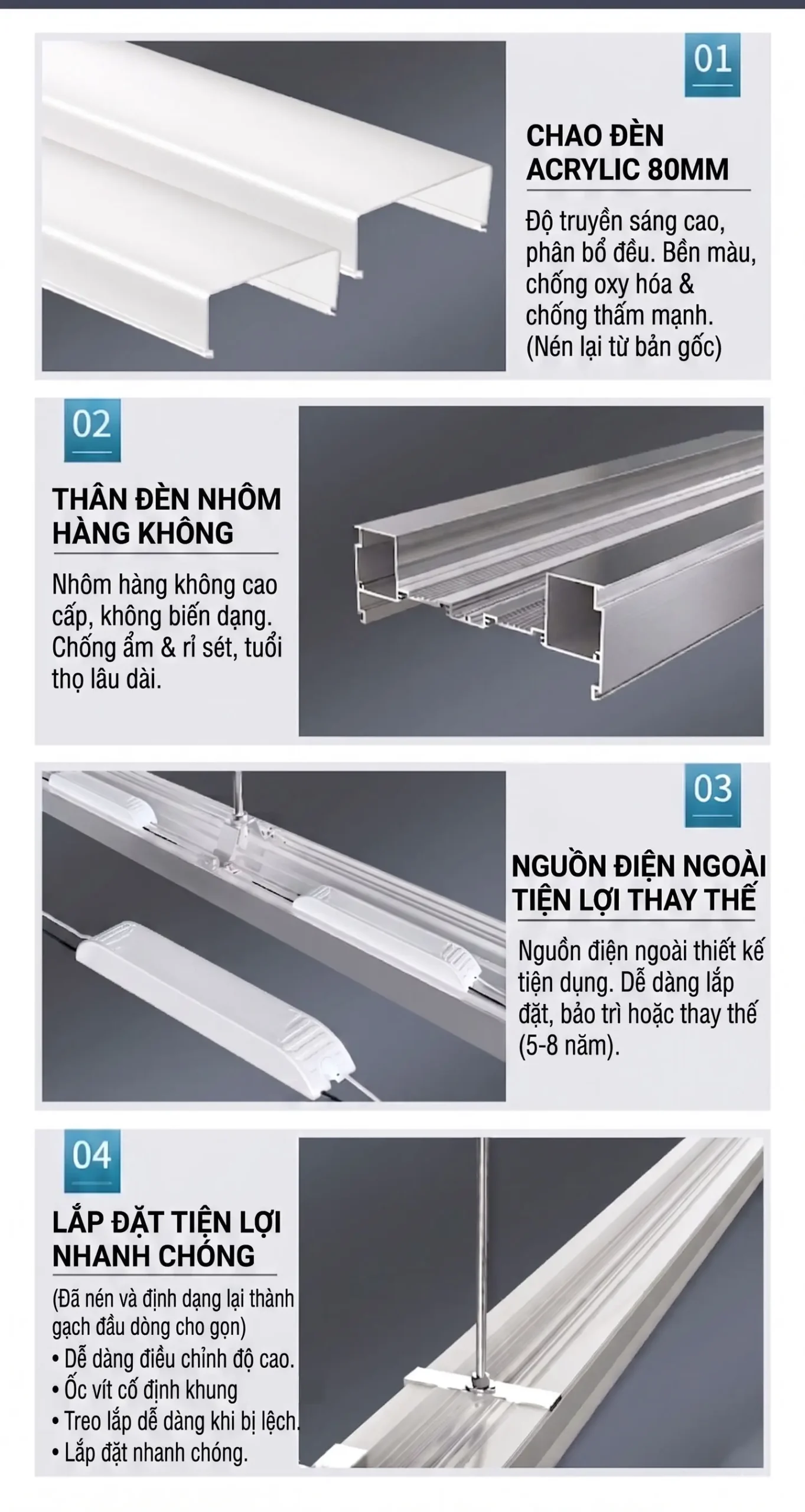 01

CHAO ĐÈN ACRYLIC 80MM

Độ truyền sáng cao, phân bổ đều. Bền màu, chống oxy hóa & chống thấm mạnh. (Nén lại từ bản gốc)

02

THÂN ĐÈN NHÔM HÀNG KHÔNG

Nhôm hàng không cao cấp, không biến dạng. Chống ẩm & rỉ sét, tuổi thọ lâu dài.

03

NGUỒN ĐIỆN NGOÀI TIỆN LỢI THAY THẾ

Nguồn điện ngoài thiết kế tiện dụng. Dễ dàng lắp đặt, bảo trì hoặc thay thế (5-8 năm).

04

LẮP ĐẶT TIỆN LỢI NHANH CHÓNG

(Đã nén và định dạng lại thành gạch đầu dòng cho gọn)
• Dễ dàng điều chỉnh độ cao.
• Ốc vít cố định khung
• Treo lắp dễ dàng khi bị lệch.
• Lắp đặt nhanh chóng.